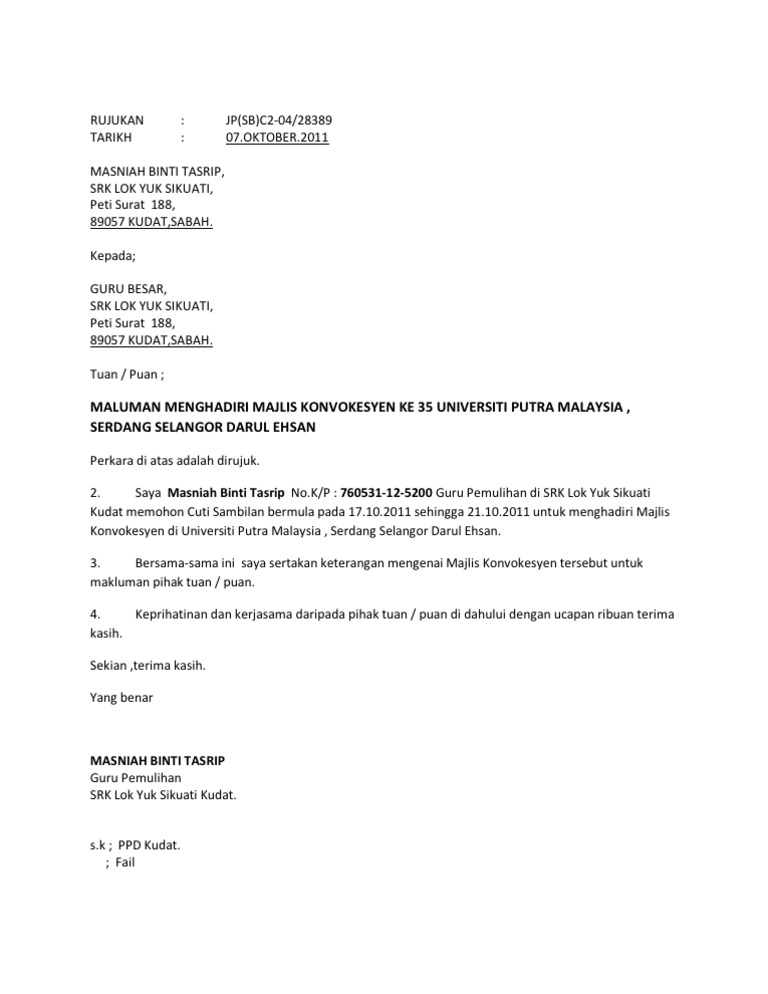 RUJUKAN : JP(SB)C2-04/28389
TARIKH : 07.OKTOBER.2011

MASNIAH BINTI TASRIP,
SRK LOK YUK SIKUATI,
Peti Surat 188,
89057 KUDAT,SABAH.

Kepada;

GURU BESAR,
SRK LOK YUK SIKUATI,
Peti Surat 188,
89057 KUDAT,SABAH.

Tuan / Puan ;

MALUMAN MENGHADIRI MAJLIS KONVOKESYEN KE 35 UNIVERSITI PUTRA MALAYSIA , SERDANG SELANGOR DARUL EHSAN

Perkara di atas adalah dirujuk.

2. Saya Masniah Binti Tasrip No.K/P : 760531-12-5200 Guru Pemulihan di SRK Lok Yuk Sikuati Kudat memohon Cuti Sambilan bermula pada 17.10.2011 sehingga 21.10.2011 untuk menghadiri Majlis Konvokesyen di Universiti Putra Malaysia , Serdang Selangor Darul Ehsan.

3. Bersama-sama ini saya sertakan keterangan mengenai Majlis Konvokesyen tersebut untuk makluman pihak tuan / puan.

4. Keprihatinan dan kerjasama daripada pihak tuan / puan di dahului dengan ucapan ribuan terima kasih.

Sekian ,terima kasih.

Yang benar

MASNIAH BINTI TASRIP
Guru Pemulihan
SRK Lok Yuk Sikuati Kudat.

s.k ; PPD Kudat.
; Fail